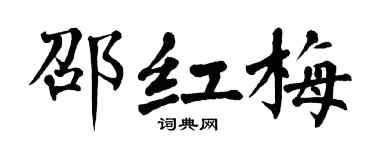 邵红梅

词典网